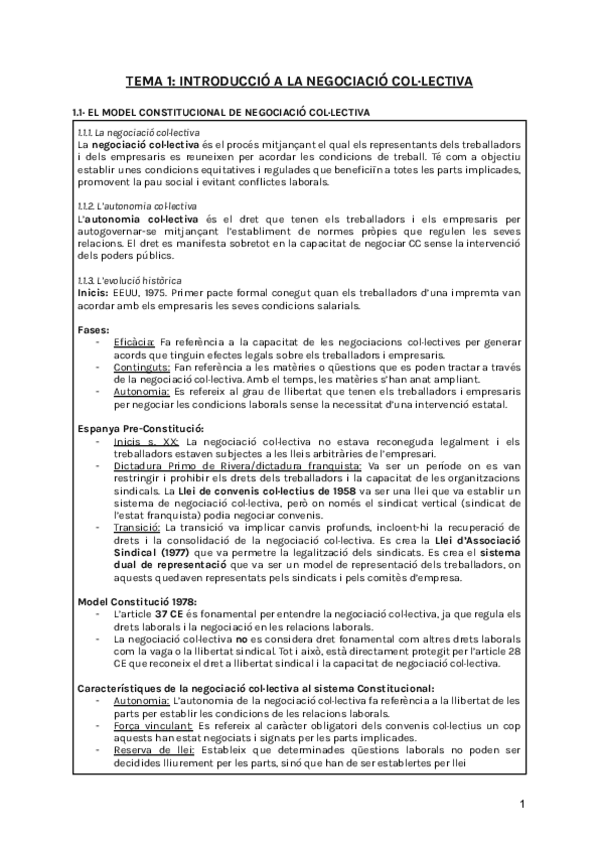 TEMA 1: INTRODUCCIÓ A LA NEGOCIACIÓ COL·LECTIVA

1.1- EL MODEL CONSTITUCIONAL DE NEGOCIACIÓ COL·LECTIVA

1.1.1. La negociació col·lectiva
La negociació col·lectiva és el procés mitjançant el qual els representants dels treballadors i dels empresaris es reuneixen per acordar les condicions de treball. Té com a objectiu establir unes condicions equitatives i regulades que beneficiïn a totes les parts implicades, promovent la pau social i evitant conflictes laborals.

1.1.2. L'autonomia col·lectiva
L'autonomia col·lectiva és el dret que tenen els treballadors i els empresaris per autogovernar-se mitjançant l'establiment de normes pròpies que regulen les seves relacions. El dret es manifesta sobretot en la capacitat de negociar CC sense la intervenció dels poders públics.

1.1.3. L'evolució històrica
Inicis: EEUU, 1975. Primer pacte formal conegut quan els treballadors d'una impremta van acordar amb els empresaris les seves condicions salarials.

Fases:
- Eficàcia: Fa referència a la capacitat de les negociacions col·lectives per generar acords que tinguin efectes legals sobre els treballadors i empresaris.
- Continguts: Fan referència a les matèries o qüestions que es poden tractar a través de la negociació col·lectiva. Amb el temps, les matèries s'han anat ampliant.
- Autonomia: Es refereix al grau de llibertat que tenen els treballadors i empresaris per negociar les condicions laborals sense la necessitat d'una intervenció estatal.

Espanya Pre-Constitució:
- Inicis s. XX: La negociació col·lectiva no estava reconeguda legalment i els treballadors estaven subjectes a les lleis arbitràries de l'empresari.
- Dictadura Primo de Rivera/dictadura franquista: Va ser un període on es van restringir i prohibir els drets dels treballadors i la capacitat de les organitzacions sindicals. La Llei de convenis col·lectius de 1958 va ser una llei que va establir un sistema de negociació col·lectiva, però on només el sindicat vertical (sindicat de l'estat franquista) podia negociar convenis.
- Transició: La transició va implicar canvis profunds, incloent-hi la recuperació de drets i la consolidació de la negociació col·lectiva. Es crea la Llei d'Associació Sindical (1977) que va permetre la legalització dels sindicats. Es crea el sistema dual de representació que va ser un model de representació dels treballadors, on aquests quedaven representats pels sindicats i pels comitès d'empresa.

Model Constitució 1978:
- L'article 37 CE és fonamental per entendre la negociació col·lectiva, ja que regula els drets laborals i la negociació en les relacions laborals.
- La negociació col·lectiva no es considera dret fonamental com altres drets laborals com la vaga o la llibertat sindical. Tot i això, està directament protegit per l'article 28 CE que reconeix el dret a llibertat sindical i la capacitat de negociació col·lectiva.

Característiques de la negociació col·lectiva al sistema Constitucional:
- Autonomia: L'autonomia de la negociació col·lectiva fa referència a la llibertat de les parts per establir les condicions de les relacions laborals.
- Força vinculant: Es refereix al caràcter obligatori dels convenis col·lectius un cop aquests han estat negociats i signats per les parts implicades.
- Reserva de llei: Estableix que determinades qüestions laborals no poden ser decidides lliurement per les parts, sinó que han de ser establertes per llei

1